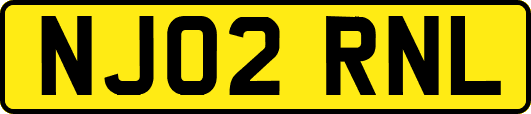 NJ02 RNL